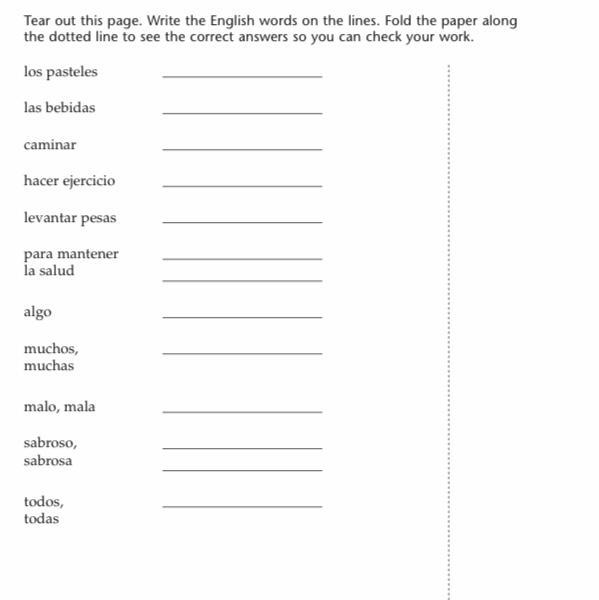 Tear out this page. Write the English words on the lines. Fold the paper along the dotted line to see the correct answers so you can check your work.

los pasteles ____________________

las bebidas ____________________

caminar ____________________

hacer ejercicio ____________________

levantar pesas ____________________

para mantener la salud ____________________
____________________

algo ____________________

muchos, muchas ____________________

malo, mala ____________________

sabroso, sabrosa ____________________
____________________

todos, todas ____________________